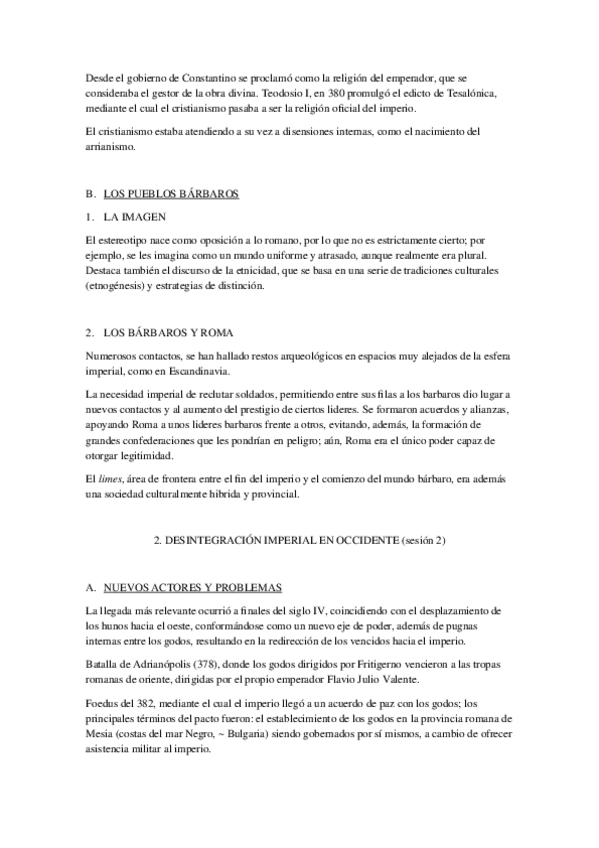 Desde el gobierno de Constantino se proclamó como la religión del emperador, que se consideraba el gestor de la obra divina. Teodosio I, en 380 promulgó el edicto de Tesalónica, mediante el cual el cristianismo pasaba a ser la religión oficial del imperio.

El cristianismo estaba atendiendo a su vez a disensiones internas, como el nacimiento del arrianismo.

B. LOS PUEBLOS BÁRBAROS

1. LA IMAGEN

El estereotipo nace como oposición a lo romano, por lo que no es estrictamente cierto; por ejemplo, se les imagina como un mundo uniforme y atrasado, aunque realmente era plural. Destaca también el discurso de la etnicidad, que se basa en una serie de tradiciones culturales (etnogénesis) y estrategias de distinción.

2. LOS BÁRBAROS Y ROMA

Numerosos contactos, se han hallado restos arqueológicos en espacios muy alejados de la esfera imperial, como en Escandinavia.

La necesidad imperial de reclutar soldados, permitiendo entre sus filas a los barbaros dio lugar a nuevos contactos y al aumento del prestigio de ciertos lideres. Se formaron acuerdos y alianzas, apoyando Roma a unos lideres barbaros frente a otros, evitando, además, la formación de grandes confederaciones que les pondrían en peligro; aún, Roma era el único poder capaz de otorgar legitimidad.

El limes, área de frontera entre el fin del imperio y el comienzo del mundo bárbaro, era además una sociedad culturalmente hibrida y provincial.

2. DESINTEGRACIÓN IMPERIAL EN OCCIDENTE (sesión 2)

A. NUEVOS ACTORES Y PROBLEMAS

La llegada más relevante ocurrió a finales del siglo IV, coincidiendo con el desplazamiento de los hunos hacia el oeste, conformándose como un nuevo eje de poder, además de pugnas internas entre los godos, resultando en la redirección de los vencidos hacia el imperio.

Batalla de Adrianópolis (378), donde los godos dirigidos por Fritigerno vencieron a las tropas romanas de oriente, dirigidas por el propio emperador Flavio Julio Valente.

Foedus del 382, mediante el cual el imperio llegó a un acuerdo de paz con los godos; los principales términos del pacto fueron: el establecimiento de los godos en la provincia romana de Mesia (costas del mar Negro, ~ Bulgaria) siendo gobernados por sí mismos, a cambio de ofrecer asistencia militar al imperio.